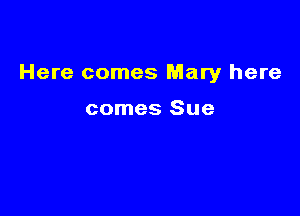 Here comes Mary here comes Sue